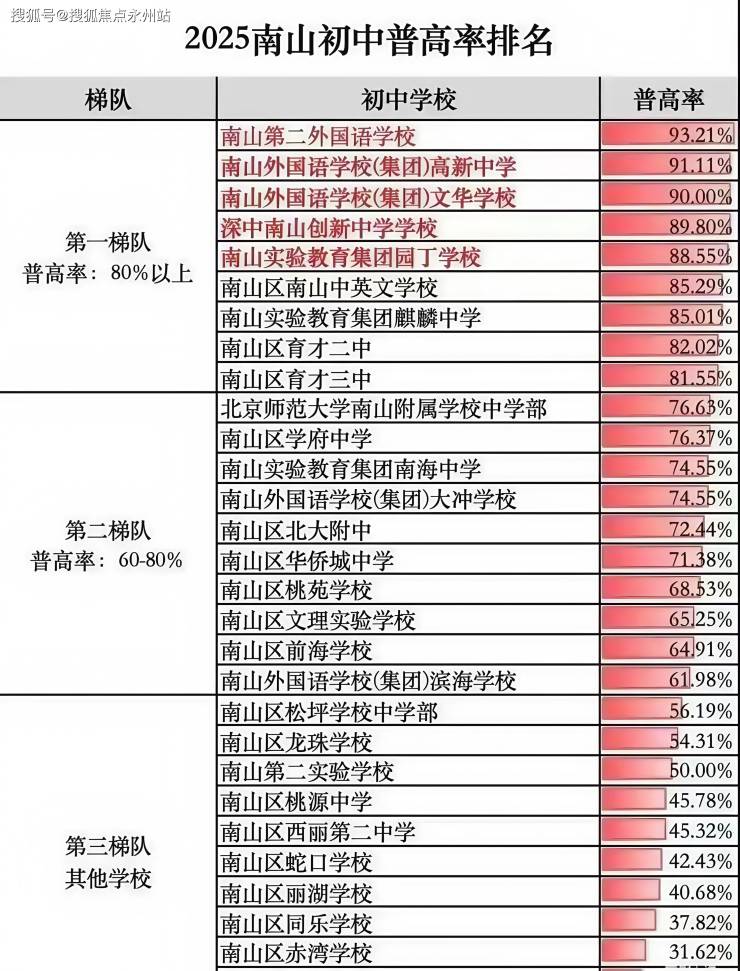 搜狐号@搜狐焦点永州站

2025南山初中普高率排名

| 梯队 | 初中学校 | 普高率 |
|---|---|---|
| 第一梯队 普高率：80%以上 | 南山第二外国语学校 | 93.21% |
| | 南山外国语学校(集团)高新中学 | 91.11% |
| | 南山外国语学校(集团)文华学校 | 90.00% |
| | 深中南山创新中学学校 | 89.80% |
| | 南山实验教育集团园丁学校 | 88.55% |
| | 南山区南山中英文学校 | 85.29% |
| | 南山实验教育集团麒麟中学 | 85.01% |
| | 南山区育才二中 | 82.02% |
| | 南山区育才三中 | 81.55% |
| 第二梯队 普高率：60-80% | 北京师范大学南山附属学校中学部 | 76.63% |
| | 南山区学府中学 | 76.37% |
| | 南山实验教育集团南海中学 | 74.55% |
| | 南山外国语学校(集团)大冲学校 | 74.55% |
| | 南山区北大附中 | 72.44% |
| | 南山区华侨城中学 | 71.38% |
| | 南山区桃苑学校 | 68.53% |
| | 南山区文理实验学校 | 65.25% |
| | 南山区前海学校 | 64.91% |
| | 南山外国语学校(集团)滨海学校 | 61.98% |
| 第三梯队 其他学校 | 南山区松坪学校中学部 | 56.19% |
| | 南山区龙珠学校 | 54.31% |
| | 南山第二实验学校 | 50.00% |
| | 南山区桃源中学 | 45.78% |
| | 南山区西丽第二中学 | 45.32% |
| | 南山区蛇口学校 | 42.43% |
| | 南山区丽湖学校 | 40.68% |
| | 南山区同乐学校 | 37.82% |
| | 南山区赤湾学校 | 31.62% |